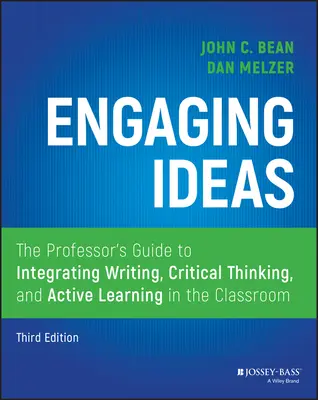 JOHN C. BEAN
DAN MELZER

ENGAGING IDEAS

The Professor's Guide to Integrating Writing, Critical Thinking, and Active Learning in the Classroom

Third Edition

JOSSEY-BASS™
A Wiley Brand